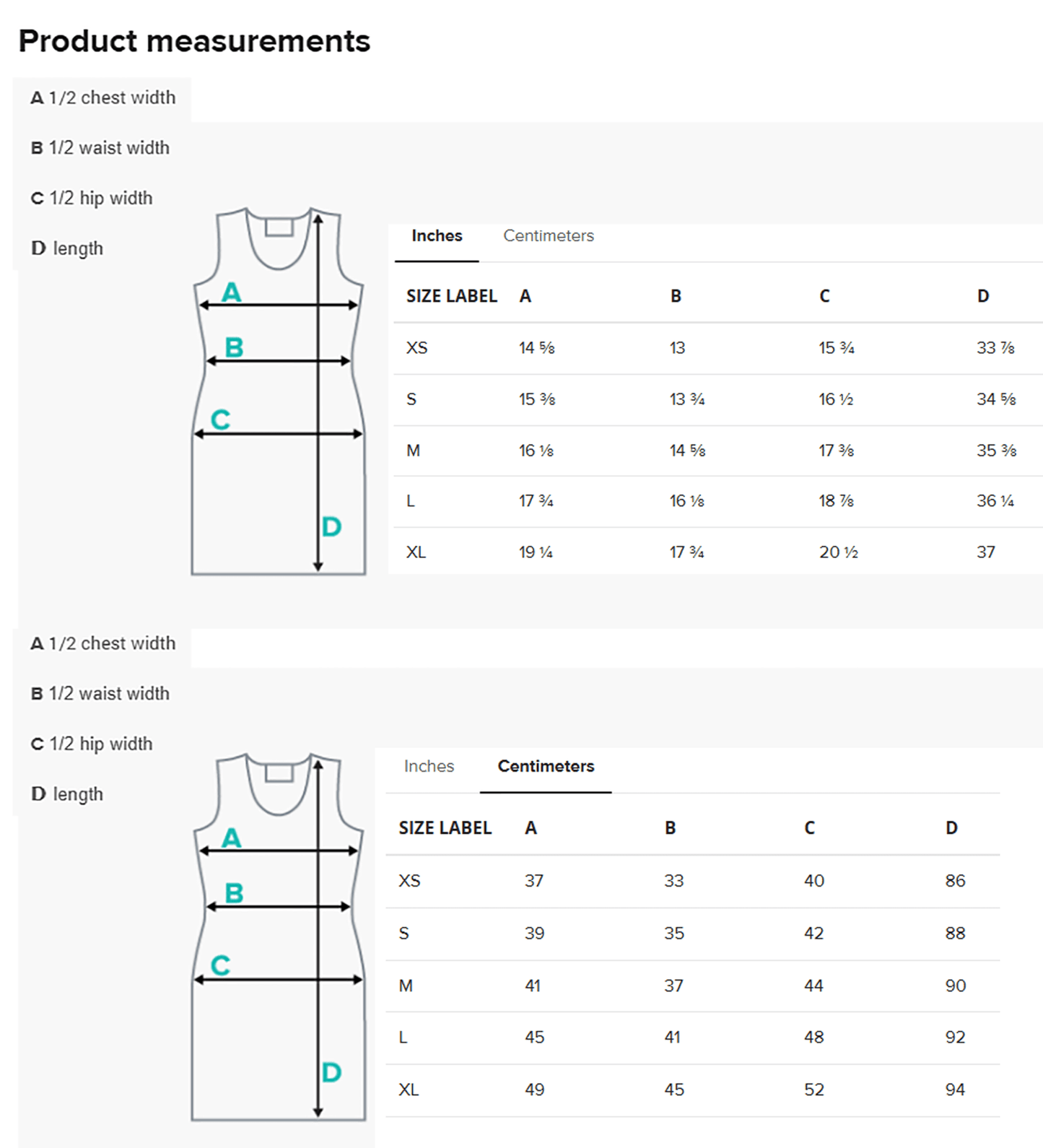 Product measurements

A 1/2 chest width

B 1/2 waist width

C 1/2 hip width

D length

A
B
C
D

Inches Centimeters

| SIZE LABEL | A | B | C | D |
|---|---|---|---|---|
| XS | 14 ⅝ | 13 | 15 ¾ | 33 ⅞ |
| S | 15 ⅜ | 13 ¾ | 16 ½ | 34 ⅝ |
| M | 16 ⅛ | 14 ⅝ | 17 ⅜ | 35 ⅜ |
| L | 17 ¾ | 16 ⅛ | 18 ⅞ | 36 ¼ |
| XL | 19 ¼ | 17 ¾ | 20 ½ | 37 |

A 1/2 chest width

B 1/2 waist width

C 1/2 hip width

D length

A
B
C
D

Inches Centimeters

| SIZE LABEL | A | B | C | D |
|---|---|---|---|---|
| XS | 37 | 33 | 40 | 86 |
| S | 39 | 35 | 42 | 88 |
| M | 41 | 37 | 44 | 90 |
| L | 45 | 41 | 48 | 92 |
| XL | 49 | 45 | 52 | 94 |